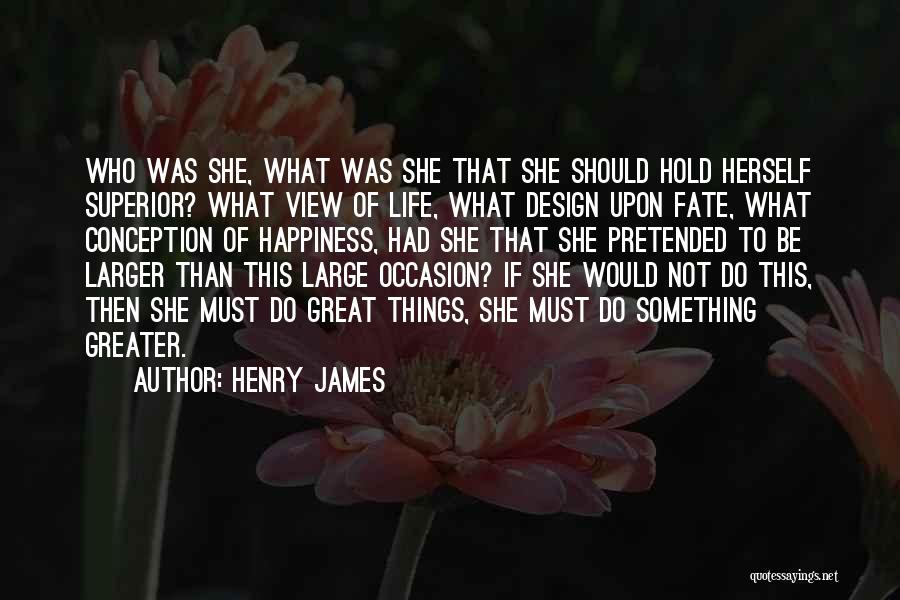 WHO WAS SHE, WHAT WAS SHE THAT SHE SHOULD HOLD HERSELF SUPERIOR? WHAT VIEW OF LIFE, WHAT DESIGN UPON FATE, WHAT CONCEPTION OF HAPPINESS, HAD SHE THAT SHE PRETENDED TO BE LARGER THAN THIS LARGE OCCASION? IF SHE WOULD NOT DO THIS, THEN SHE MUST DO GREAT THINGS, SHE MUST DO SOMETHING GREATER.

AUTHOR: HENRY JAMES

quotessayings.net